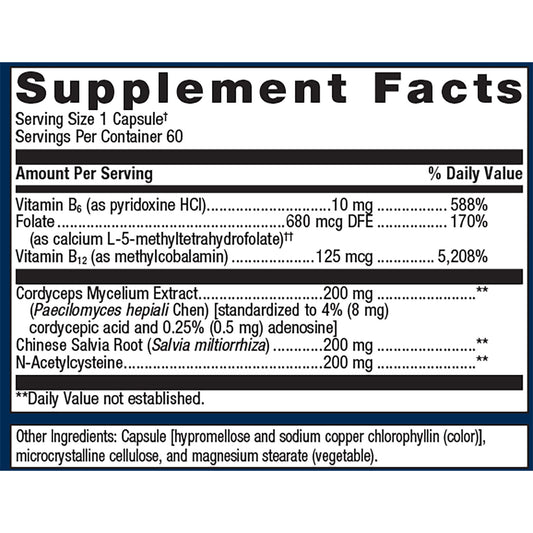 Supplement Facts

Serving Size 1 Capsule$^{†}$
Servings Per Container 60

Amount Per Serving % Daily Value

Vitamin $B_6$ (as pyridoxine HCl) 10 mg 588%
Folate 680 mcg DFE 170%
(as calcium L-5-methyltetrahydrofolate)$^{††}$
Vitamin $B_{12}$ (as methylcobalamin) 125 mcg 5,208%

Cordyceps Mycelium Extract 200 mg **
(Paecilomyces hepiali Chen) [standardized to 4% (8 mg) cordycepic acid and 0.25% (0.5 mg) adenosine]
Chinese Salvia Root (Salvia miltiorrhiza) 200 mg **
N-Acetylcysteine 200 mg **

**Daily Value not established.

Other Ingredients: Capsule [hypromellose and sodium copper chlorophyllin (color)], microcrystalline cellulose, and magnesium stearate (vegetable).